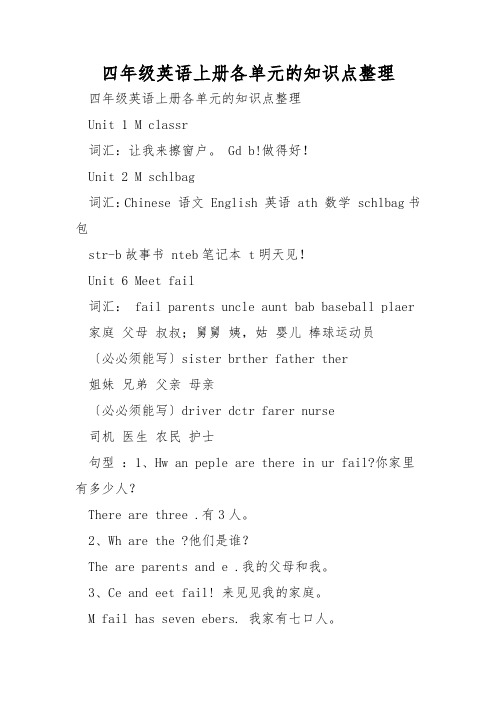 四年级英语上册各单元的知识点整理

四年级英语上册各单元的知识点整理

Unit 1 M classr

词汇：让我来擦窗户。 Gd b!做得好!

Unit 2 M schlbag

词汇：Chinese 语文 English 英语 ath 数学 schlbag 书包

str-b 故事书 nteb 笔记本 t 明天见!

Unit 6 Meet fail

词汇： fail parents uncle aunt bab baseball plaer

家庭 父母 叔叔；舅舅 姨，姑 婴儿 棒球运动员

〔必必须能写〕sister brther father ther

姐妹 兄弟 父亲 母亲

〔必必须能写〕driver dctr farer nurse

司机 医生 农民 护士

句型 ：1、Hw an peple are there in ur fail?你家里有多少人?

There are three .有 3 人。

2、Wh are the ?他们是谁?

The are parents and e .我的父母和我。

3、Ce and eet fail! 来见见我的家庭。

M fail has seven ebers. 我家有七口人。